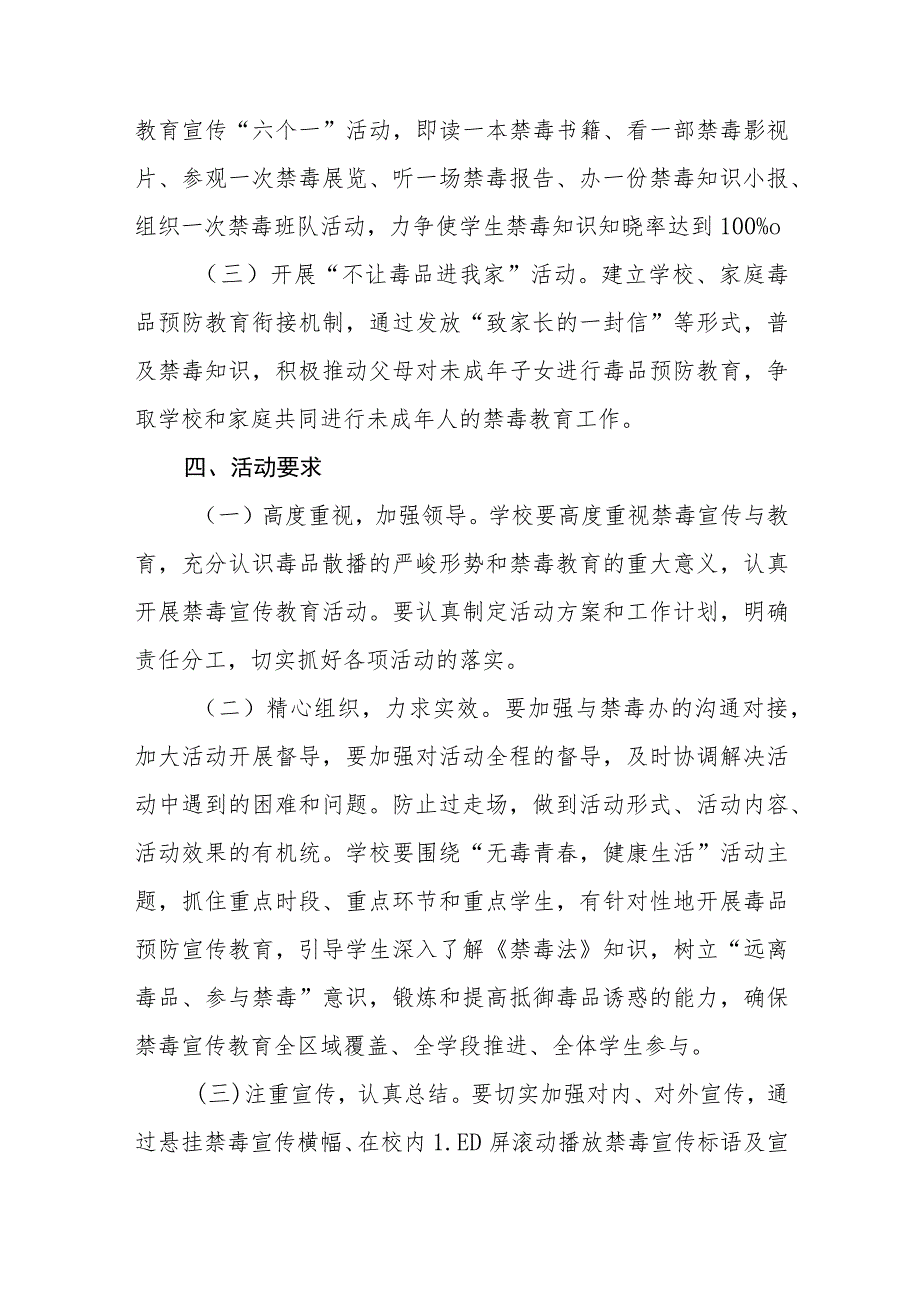 教育宣传“六个一”活动，即读一本禁毒书籍、看一部禁毒影视片、参观一次禁毒展览、听一场禁毒报告、办一份禁毒知识小报、组织一次禁毒班队活动，力争使学生禁毒知识知晓率达到100%o

（三）开展“不让毒品进我家”活动。建立学校、家庭毒品预防教育衔接机制，通过发放“致家长的一封信”等形式，普及禁毒知识，积极推动父母对未成年子女进行毒品预防教育，争取学校和家庭共同进行未成年人的禁毒教育工作。

四、活动要求

（一）高度重视，加强领导。学校要高度重视禁毒宣传与教育，充分认识毒品散播的严峻形势和禁毒教育的重大意义，认真开展禁毒宣传教育活动。要认真制定活动方案和工作计划，明确责任分工，切实抓好各项活动的落实。

（二）精心组织，力求实效。要加强与禁毒办的沟通对接，加大活动开展督导，要加强对活动全程的督导，及时协调解决活动中遇到的困难和问题。防止过走场，做到活动形式、活动内容、活动效果的有机统。学校要围绕“无毒青春，健康生活”活动主题，抓住重点时段、重点环节和重点学生，有针对性地开展毒品预防宣传教育，引导学生深入了解《禁毒法》知识，树立“远离毒品、参与禁毒”意识，锻炼和提高抵御毒品诱惑的能力，确保禁毒宣传教育全区域覆盖、全学段推进、全体学生参与。

(三)注重宣传，认真总结。要切实加强对内、对外宣传，通过悬挂禁毒宣传横幅、在校内1.ED屏滚动播放禁毒宣传标语及宣